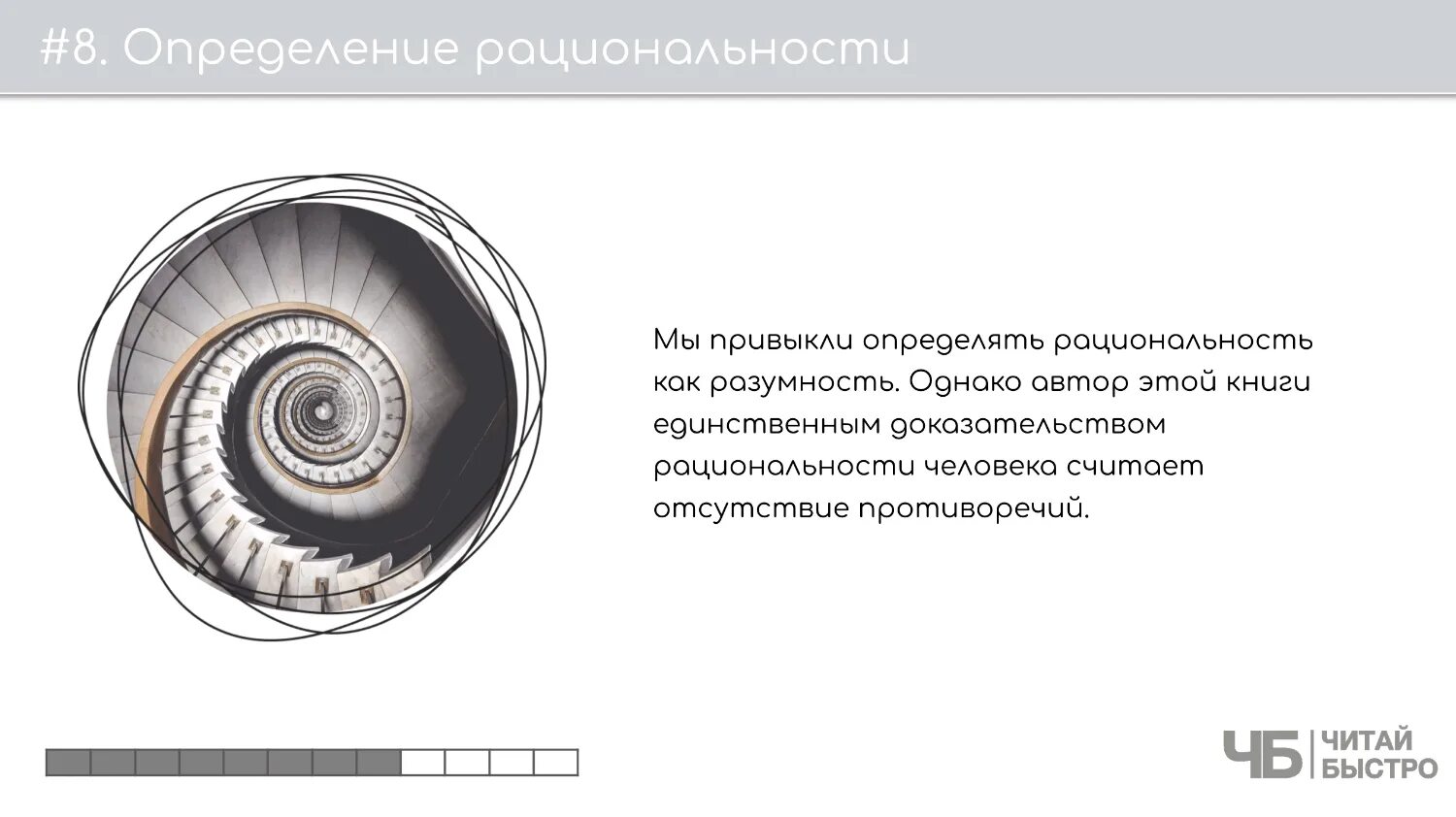 #8. Определение рациональности

Мы привыкли определять рациональность как разумность. Однако автор этой книги единственным доказательством рациональности человека считает отсутствие противоречий.

ЧБ ЧИТАЙ БЫСТРО